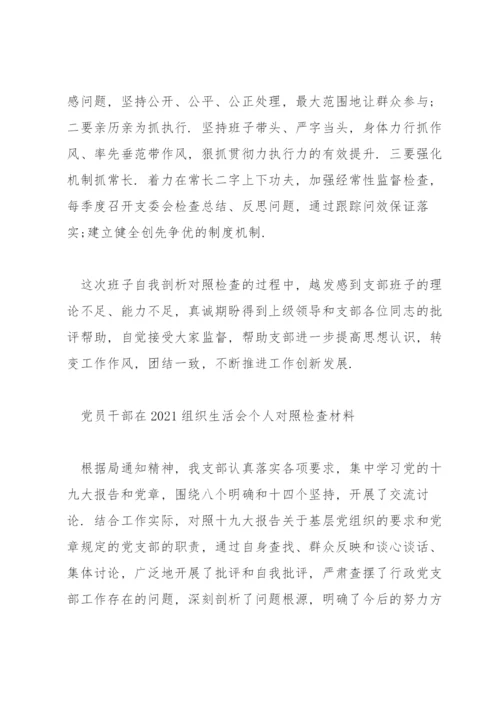 感问题，坚持公开、公平、公正处理，最大范围地让群众参与；二要亲历亲为抓执行．坚持班子带头、严字当头，身体力行抓作风、率先垂范带作风，狠抓贯彻力执行力的有效提升．三要强化机制抓常长．着力在常长二字上下功夫，加强经常性监督检查，每季度召开支委会检查总结、反思问题，通过跟踪问效保证落实;建立健全创先争优的制度机制．

这次班子自我剖析对照检查的过程中，越发感到支部班子的理论不足、能力不足，真诚期盼得到上级领导和支部各位同志的批评帮助，自觉接受大家监督，帮助支部进一步提高思想认识，转变工作作风，团结一致，不断推进工作创新发展．

党员干部在2021组织生活会个人对照检查材料

根据局通知精神，我支部认真落实各项要求，集中学习党的十九大报告和党章，围绕八个明确和十四个坚持，开展了交流讨论．结合工作实际，对照十九大报告关于基层党组织的要求和党章规定的党支部的职责，通过自身查找、群众反映和谈心谈话、集体讨论，广泛地开展了批评和自我批评，严肃查摆了行政党支部工作存在的问题，深刻剖析了问题根源，明确了今后的努力方